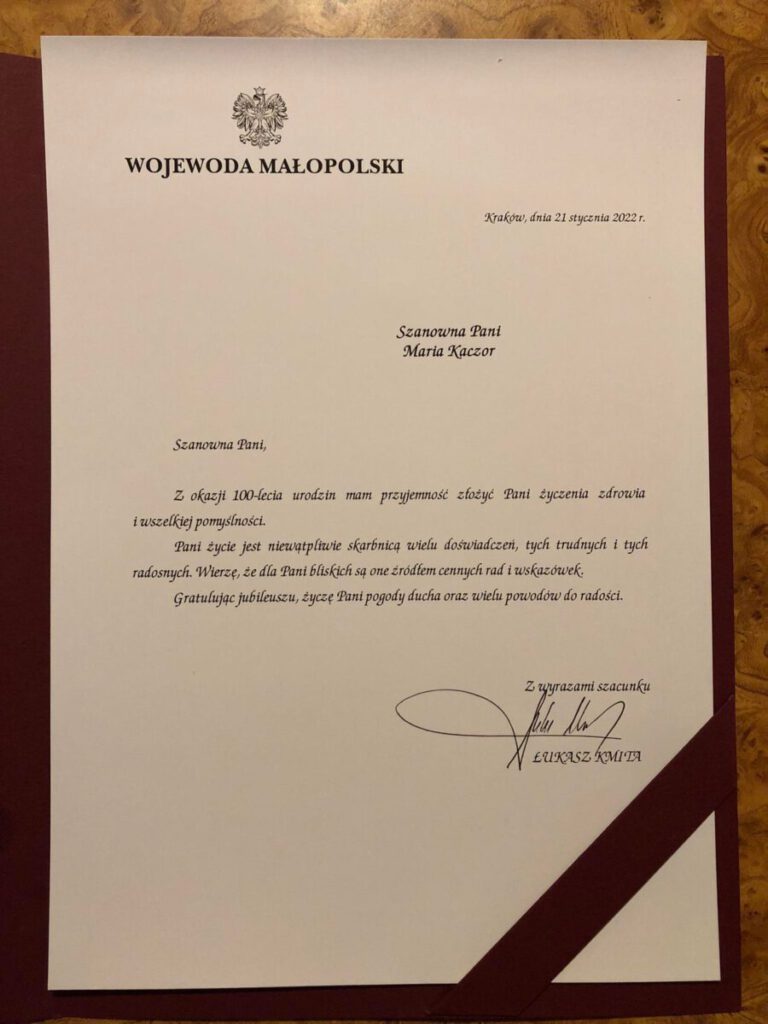 WOJEWODA MAŁOPOLSKI

Kraków, dnia 21 stycznia 2022 r.

Szanowna Pani
Maria Kaczor

Szanowna Pani,

Z okazji 100-lecia urodzin mam przyjemność złożyć Pani życzenia zdrowia i wszelkiej pomyślności.

Pani życie jest niewątpliwie skarbnicą wielu doświadczeń, tych trudnych i tych radosnych. Wierzę, że dla Pani bliskich są one źródłem cennych rad i wskazówek.

Gratulując jubileuszu, życzę Pani pogody ducha oraz wielu powodów do radości.

Z wyrazami szacunku

ŁUKASZ KMITA